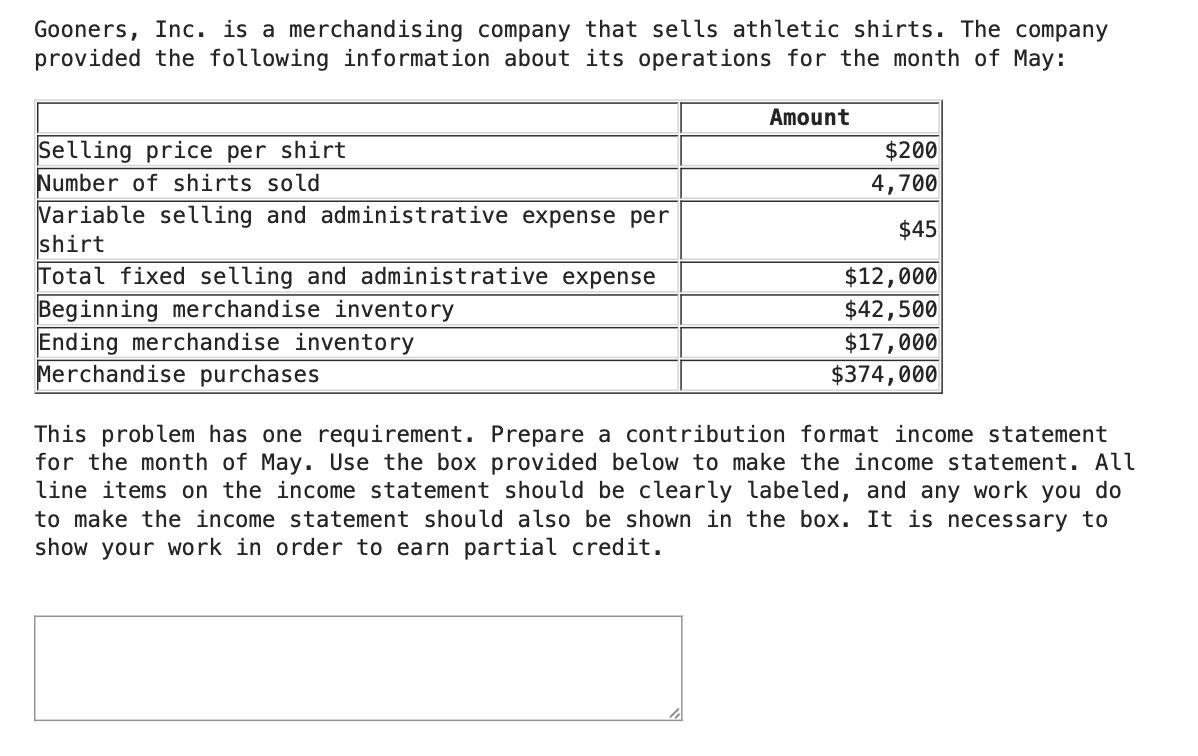 Gooners, Inc. is a merchandising company that sells athletic shirts. The company provided the following information about its operations for the month of May:

| | Amount |
|---|---|
| Selling price per shirt | \$200 |
| Number of shirts sold | 4,700 |
| Variable selling and administrative expense per shirt | \$45 |
| Total fixed selling and administrative expense | \$12,000 |
| Beginning merchandise inventory | \$42,500 |
| Ending merchandise inventory | \$17,000 |
| Merchandise purchases | \$374,000 |

This problem has one requirement. Prepare a contribution format income statement for the month of May. Use the box provided below to make the income statement. All line items on the income statement should be clearly labeled, and any work you do to make the income statement should also be shown in the box. It is necessary to show your work in order to earn partial credit.